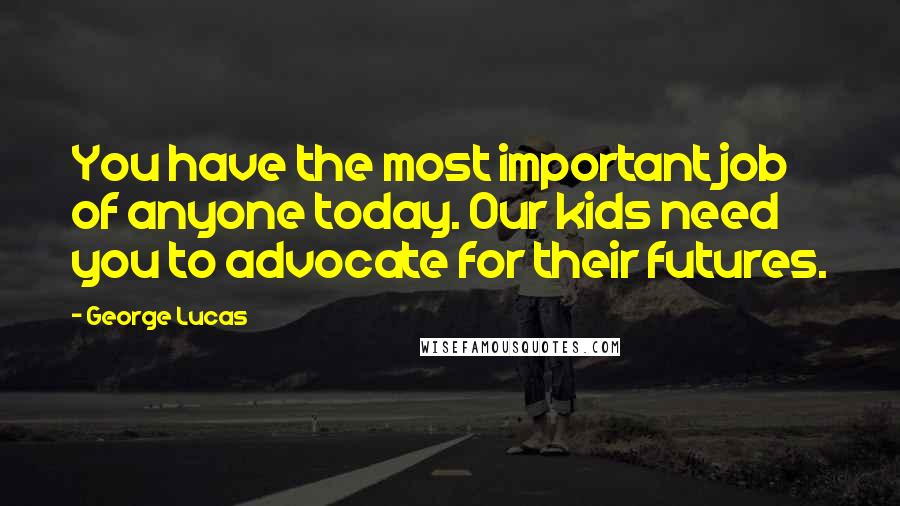 You have the most important job of anyone today. Our kids need you to advocate for their futures.

- George Lucas

WISEFAMOUSQUOTES.COM